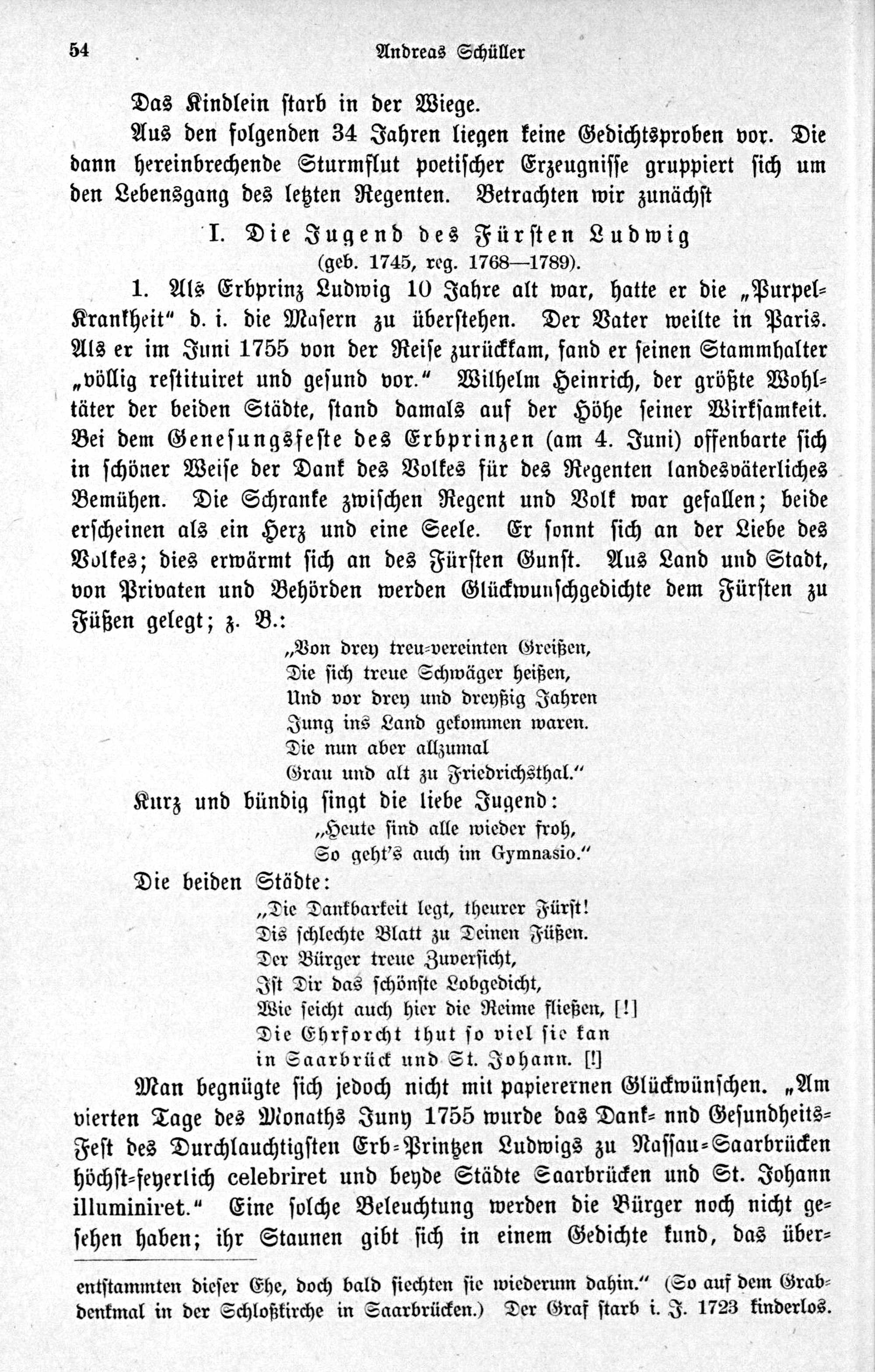 54 Andreas Schüller

Das Kindlein starb in der Wiege.

Aus den folgenden 34 Jahren liegen keine Gedichtsproben vor. Die dann hereinbrechende Sturmflut poetischer Erzeugnisse gruppiert sich um den Lebensgang des letzten Regenten. Betrachten wir zunächst

I. Die Jugend des Fürsten Ludwig
(geb. 1745, reg. 1768—1789).

1. Als Erbprinz Ludwig 10 Jahre alt war, hatte er die „Purpel-Krankheit“ d. i. die Masern zu überstehen. Der Vater weilte in Paris. Als er im Juni 1755 von der Reise zurückkam, fand er seinen Stammhalter „völlig restituiret und gesund vor.“ Wilhelm Heinrich, der größte Wohltäter der beiden Städte, stand damals auf der Höhe seiner Wirksamkeit. Bei dem Genesungsfeste des Erbprinzen (am 4. Juni) offenbarte sich in schöner Weise der Dank des Volkes für des Regenten landesväterliches Bemühen. Die Schranke zwischen Regent und Volk war gefallen; beide erscheinen als ein Herz und eine Seele. Er sonnt sich an der Liebe des Volkes; dies erwärmt sich an des Fürsten Gunst. Aus Land und Stadt, von Privaten und Behörden werden Glückwunschgedichte dem Fürsten zu Füßen gelegt; z. B.:

„Von drey treu-vereinten Greißen,
Die sich treue Schwäger heißen,
Und vor drey und dreyßig Jahren
Jung ins Land gekommen waren.
Die nun aber allzumal
Grau und alt zu Friedrichsthal.“

Kurz und bündig singt die liebe Jugend:

„Heute sind alle wieder froh,
So geht's auch im Gymnasio.“

Die beiden Städte:

„Die Dankbarkeit legt, theurer Fürst!
Dis schlechte Blatt zu Deinen Füßen.
Der Bürger treue Zuversicht,
Ist Dir das schönste Lobgedicht,
Wie seicht auch hier die Reime fließen, [!]
Die Ehrforcht thut so viel sie kan
in Saarbrück und St. Johann. [!]

Man begnügte sich jedoch nicht mit papierernen Glückwünschen. „Am vierten Tage des Monaths Juny 1755 wurde das Dank- nnd Gesundheits-Fest des Durchlauchtigsten Erb-Printzen Ludwigs zu Nassau-Saarbrücken höchst-feyerlich celebriret und beyde Städte Saarbrücken und St. Johann illuminiret.“ Eine solche Beleuchtung werden die Bürger noch nicht gesehen haben; ihr Staunen gibt sich in einem Gedichte kund, das über-

entstammten dieser Ehe, doch bald siechten sie wiederum dahin.“ (So auf dem Grabdenkmal in der Schloßkirche in Saarbrücken.) Der Graf starb i. J. 1723 kinderlos.